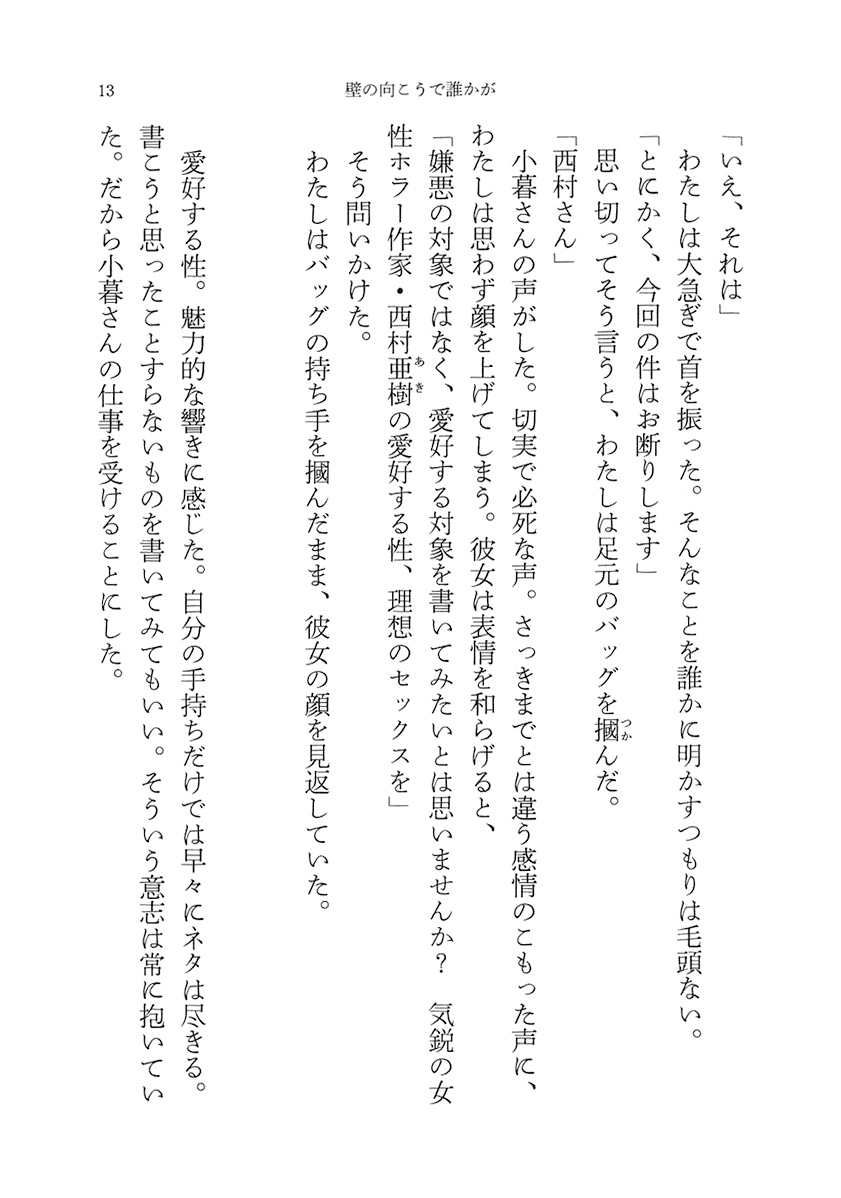 13　　　　　　　　　　　　　　　　壁の向こうで誰かが

「いえ、それは」

わたしは大急ぎで首を振った。そんなことを誰かに明かすつもりは毛頭ない。

「とにかく、今回の件はお断りします」

思い切ってそう言うと、わたしは足元のバッグを摑（つか）んだ。

「西村さん」

小暮さんの声がした。切実で必死な声。さっきまでとは違う感情のこもった声に、わたしは思わず顔を上げてしまう。彼女は表情を和らげると、

「嫌悪の対象ではなく、愛好する対象を書いてみたいとは思いませんか？　気鋭の女性ホラー作家・西村亜樹（あき）の愛好する性、理想のセックスを」

そう問いかけた。

わたしはバッグの持ち手を摑んだまま、彼女の顔を見返していた。

愛好する性。魅力的な響きに感じた。自分の手持ちだけでは早々にネタは尽きる。書こうと思ったことすらないものを書いてみてもいい。そういう意志は常に抱いていた。だから小暮さんの仕事を受けることにした。